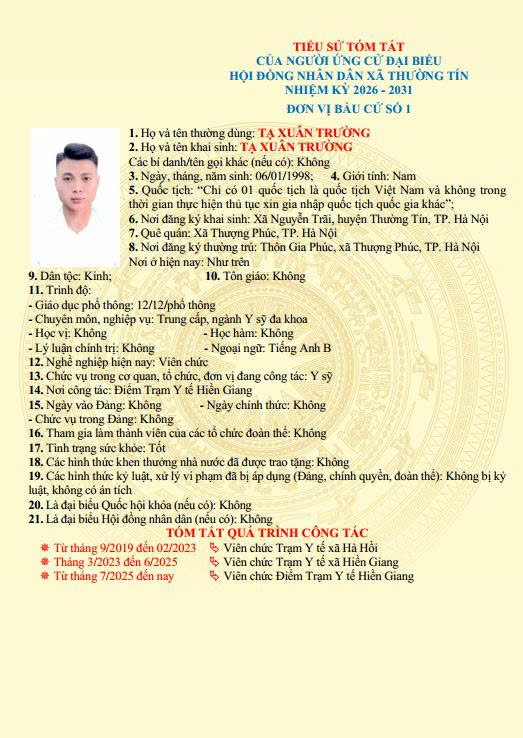 TIỂU SỬ TÓM TẮT
CỦA NGƯỜI ỨNG CỬ ĐẠI BIỂU
HỘI ĐỒNG NHÂN DÂN XÃ THƯỜNG TÍN
NHIỆM KỲ 2026 - 2031
ĐƠN VỊ BẦU CỬ SỐ 1

1. Họ và tên thường dùng: TẠ XUÂN TRƯỜNG
2. Họ và tên khai sinh: TẠ XUÂN TRƯỜNG
Các bí danh/tên gọi khác (nếu có): Không
3. Ngày, tháng, năm sinh: 06/01/1998; 4. Giới tính: Nam
5. Quốc tịch: "Chỉ có 01 quốc tịch là quốc tịch Việt Nam và không trong thời gian thực hiện thủ tục xin gia nhập quốc tịch quốc gia khác";
6. Nơi đăng ký khai sinh: Xã Nguyễn Trãi, huyện Thường Tín, TP. Hà Nội
7. Quê quán: Xã Thượng Phúc, TP. Hà Nội
8. Nơi đăng ký thường trú: Thôn Gia Phúc, xã Thượng Phúc, TP. Hà Nội
Nơi ở hiện nay: Như trên
9. Dân tộc: Kinh; 10. Tôn giáo: Không
11. Trình độ:
- Giáo dục phổ thông: 12/12/phổ thông
- Chuyên môn, nghiệp vụ: Trung cấp, ngành Y sỹ đa khoa
- Học vị: Không - Học hàm: Không
- Lý luận chính trị: Không - Ngoại ngữ: Tiếng Anh B
12. Nghề nghiệp hiện nay: Viên chức
13. Chức vụ trong cơ quan, tổ chức, đơn vị đang công tác: Y sỹ
14. Nơi công tác: Điểm Trạm Y tế Hiền Giang
15. Ngày vào Đảng: Không - Ngày chính thức: Không
- Chức vụ trong Đảng: Không
16. Tham gia làm thành viên của các tổ chức đoàn thể: Không
17. Tình trạng sức khỏe: Tốt
18. Các hình thức khen thưởng nhà nước đã được trao tặng: Không
19. Các hình thức kỷ luật, xử lý vi phạm đã bị áp dụng (Đảng, chính quyền, đoàn thể): Không bị kỷ luật, không có án tích
20. Là đại biểu Quốc hội khóa (nếu có): Không
21. Là đại biểu Hội đồng nhân dân (nếu có): Không

TÓM TẮT QUÁ TRÌNH CÔNG TÁC
Từ tháng 9/2019 đến 02/2023 Viên chức Trạm Y tế xã Hà Hồi
Tháng 3/2023 đến 6/2025 Viên chức Trạm Y tế xã Hiền Giang
Từ tháng 7/2025 đến nay Viên chức Điểm Trạm Y tế Hiền Giang